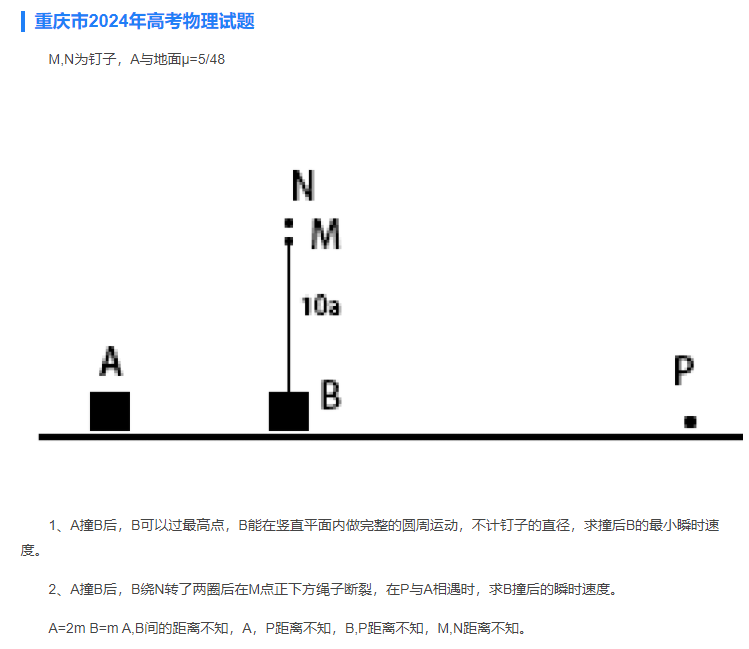 重庆市2024年高考物理试题

M,N为钉子，A与地面μ=5/48

N
M
10a
A
B
P

1、A撞B后，B可以过最高点，B能在竖直平面内做完整的圆周运动，不计钉子的直径，求撞后B的最小瞬时速度。

2、A撞B后，B绕N转了两圈后在M点正下方绳子断裂，在P与A相遇时，求B撞后的瞬时速度。

A=2m B=m A,B间的距离不知，A，P距离不知，B,P距离不知，M,N距离不知。